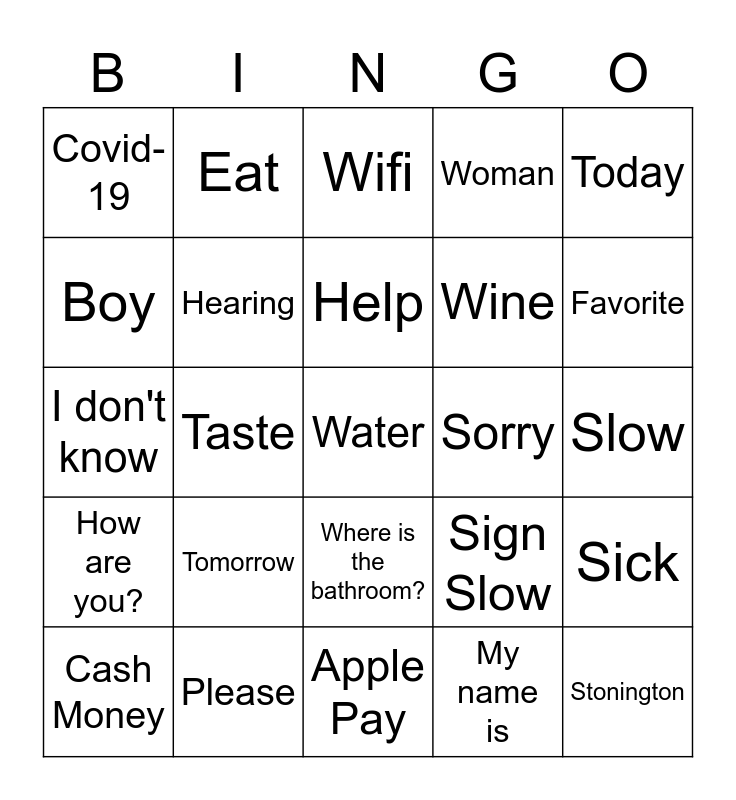 | B | I | N | G | O |
|---|---|---|---|---|
| Covid-19 | Eat | Wifi | Woman | Today |
| Boy | Hearing | Help | Wine | Favorite |
| I don't know | Taste | Water | Sorry | Slow |
| How are you? | Tomorrow | Where is the bathroom? | Sign Slow | Sick |
| Cash Money | Please | Apple Pay | My name is | Stonington |